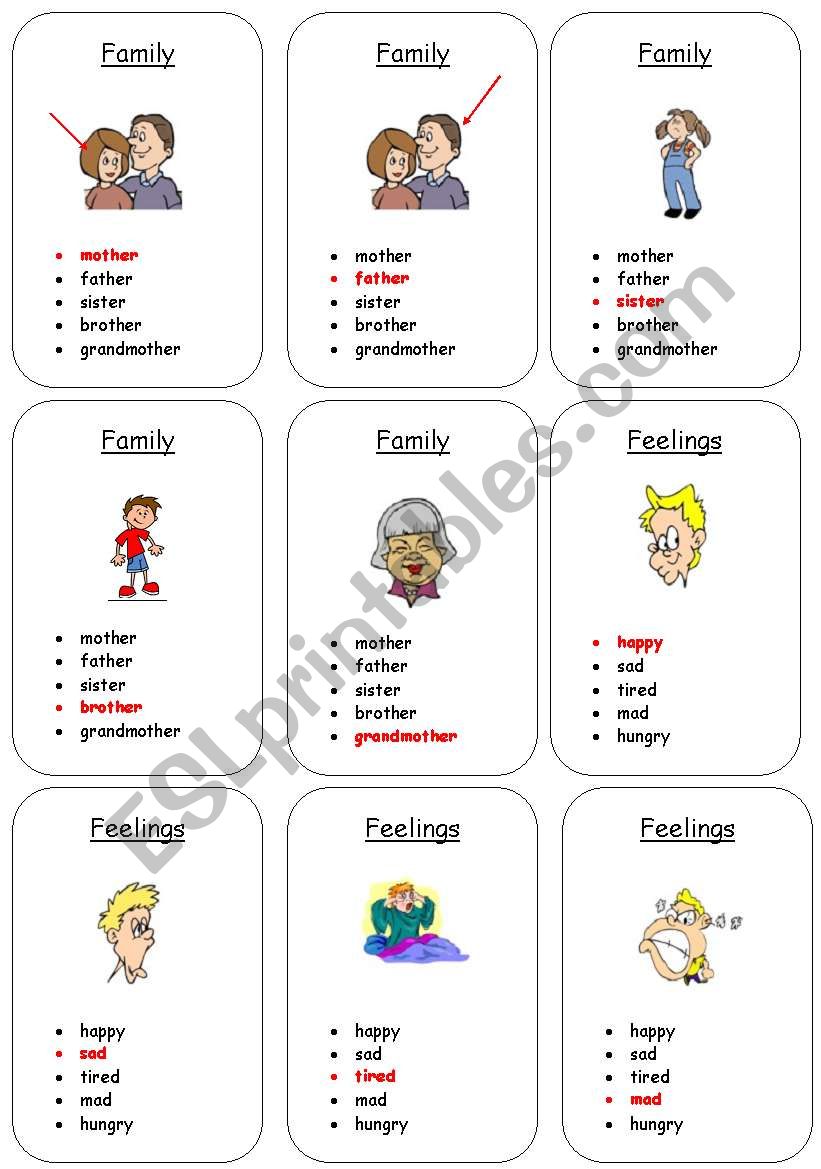 Family

- mother
- father
- sister
- brother
- grandmother

Family

- mother
- father
- sister
- brother
- grandmother

Family

- mother
- father
- sister
- brother
- grandmother

Family

- mother
- father
- sister
- brother
- grandmother

Family

- mother
- father
- sister
- brother
- grandmother

Feelings

- happy
- sad
- tired
- mad
- hungry

Feelings

- happy
- sad
- tired
- mad
- hungry

Feelings

- happy
- sad
- tired
- mad
- hungry

Feelings

- happy
- sad
- tired
- mad
- hungry

ESLprintables.com